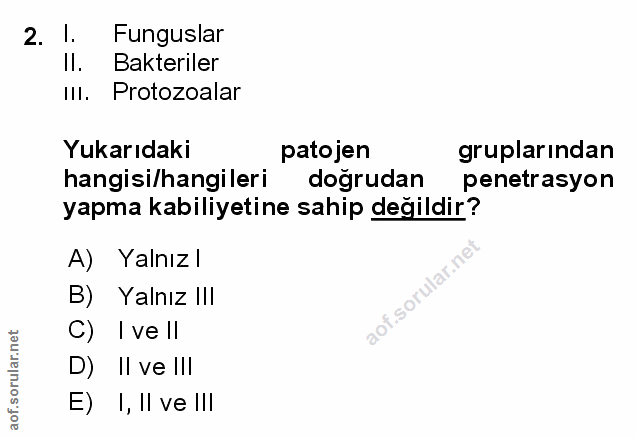 2. I. Funguslar
II. Bakteriler
III. Protozoalar

Yukarıdaki patojen gruplarından hangisi/hangileri doğrudan penetrasyon yapma kabiliyetine sahip değildir?

A) Yalnız I
B) Yalnız III
C) I ve II
D) II ve III
E) I, II ve III

aof.sorular.net

aof.sorular.net